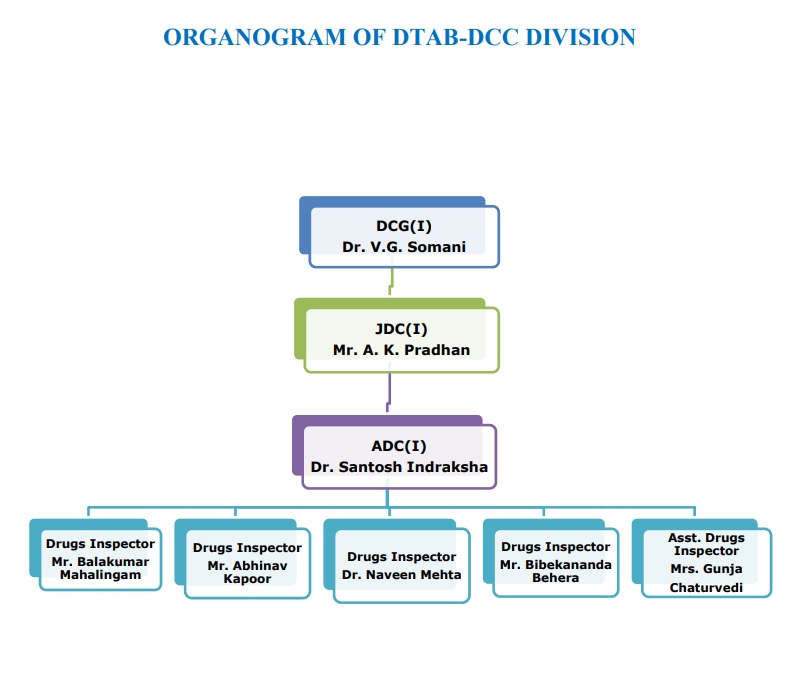 ORGANOGRAM OF DTAB-DCC DIVISION

DCG(I)
Dr. V.G. Somani

JDC(I)
Mr. A. K. Pradhan

ADC(I)
Dr. Santosh Indraksha

Drugs Inspector
Mr. Balakumar Mahalingam

Drugs Inspector
Mr. Abhinav Kapoor

Drugs Inspector
Dr. Naveen Mehta

Drugs Inspector
Mr. Bibekananda Behera

Asst. Drugs Inspector
Mrs. Gunja Chaturvedi